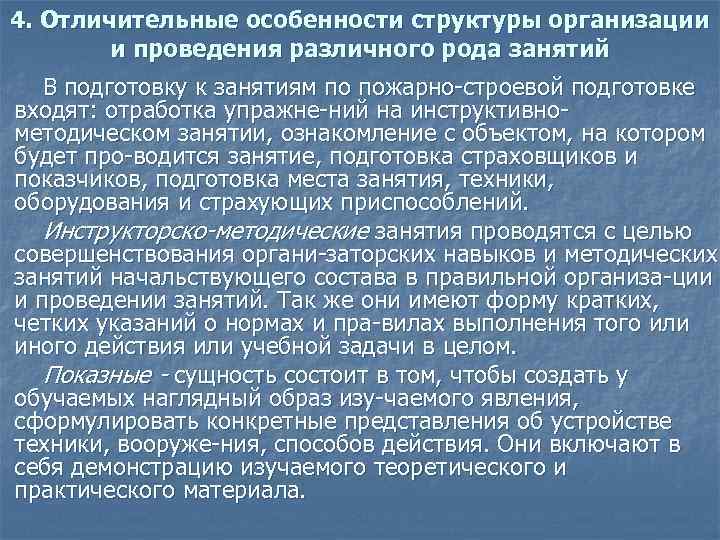 4. Отличительные особенности структуры организации и проведения различного рода занятий

В подготовку к занятиям по пожарно-строевой подготовке входят: отработка упражне-ний на инструктивно-методическом занятии, ознакомление с объектом, на котором будет про-водится занятие, подготовка страховщиков и показчиков, подготовка места занятия, техники, оборудования и страхующих приспособлений.

Инструкторско-методические занятия проводятся с целью совершенствования органи-заторских навыков и методических занятий начальствующего состава в правильной организа-ции и проведении занятий. Так же они имеют форму кратких, четких указаний о нормах и пра-вилах выполнения того или иного действия или учебной задачи в целом.

Показные - сущность состоит в том, чтобы создать у обучаемых наглядный образ изу-чаемого явления, сформулировать конкретные представления об устройстве техники, вооруже-ния, способов действия. Они включают в себя демонстрацию изучаемого теоретического и практического материала.